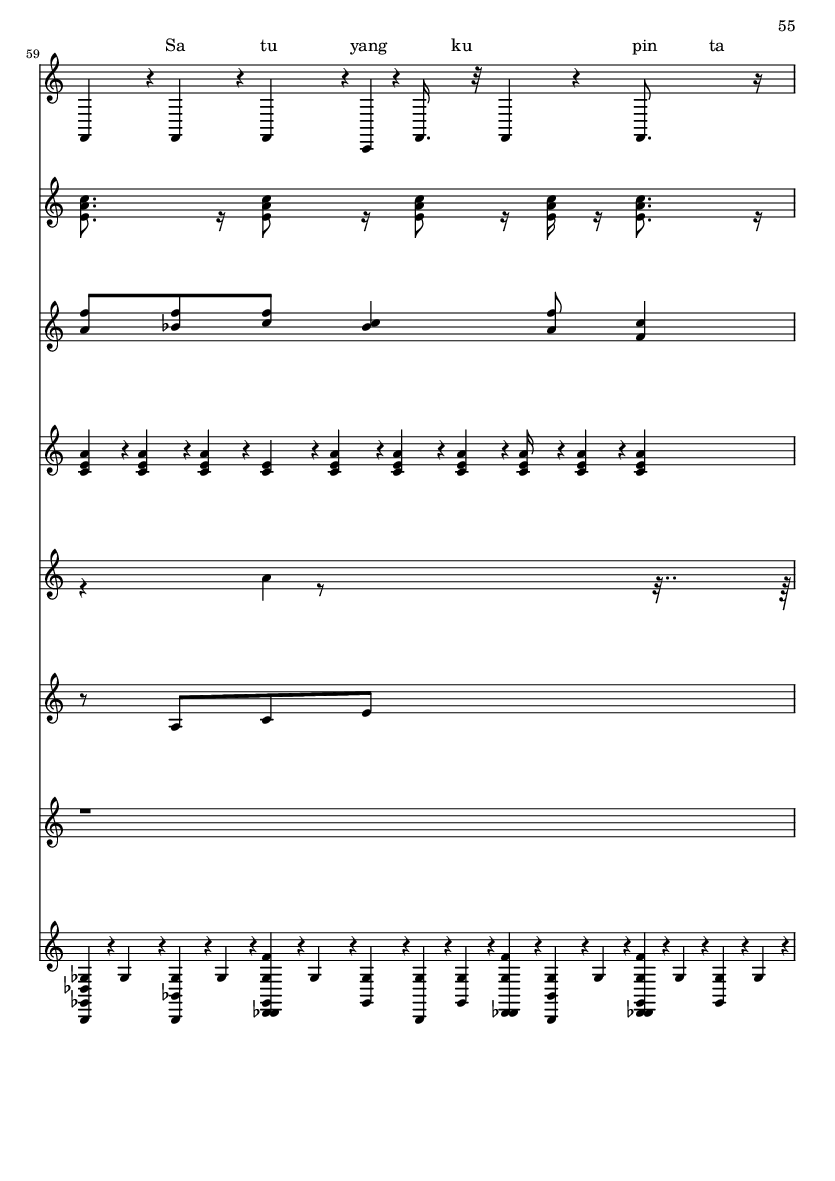 55

59

Sa tu yang ku pin ta